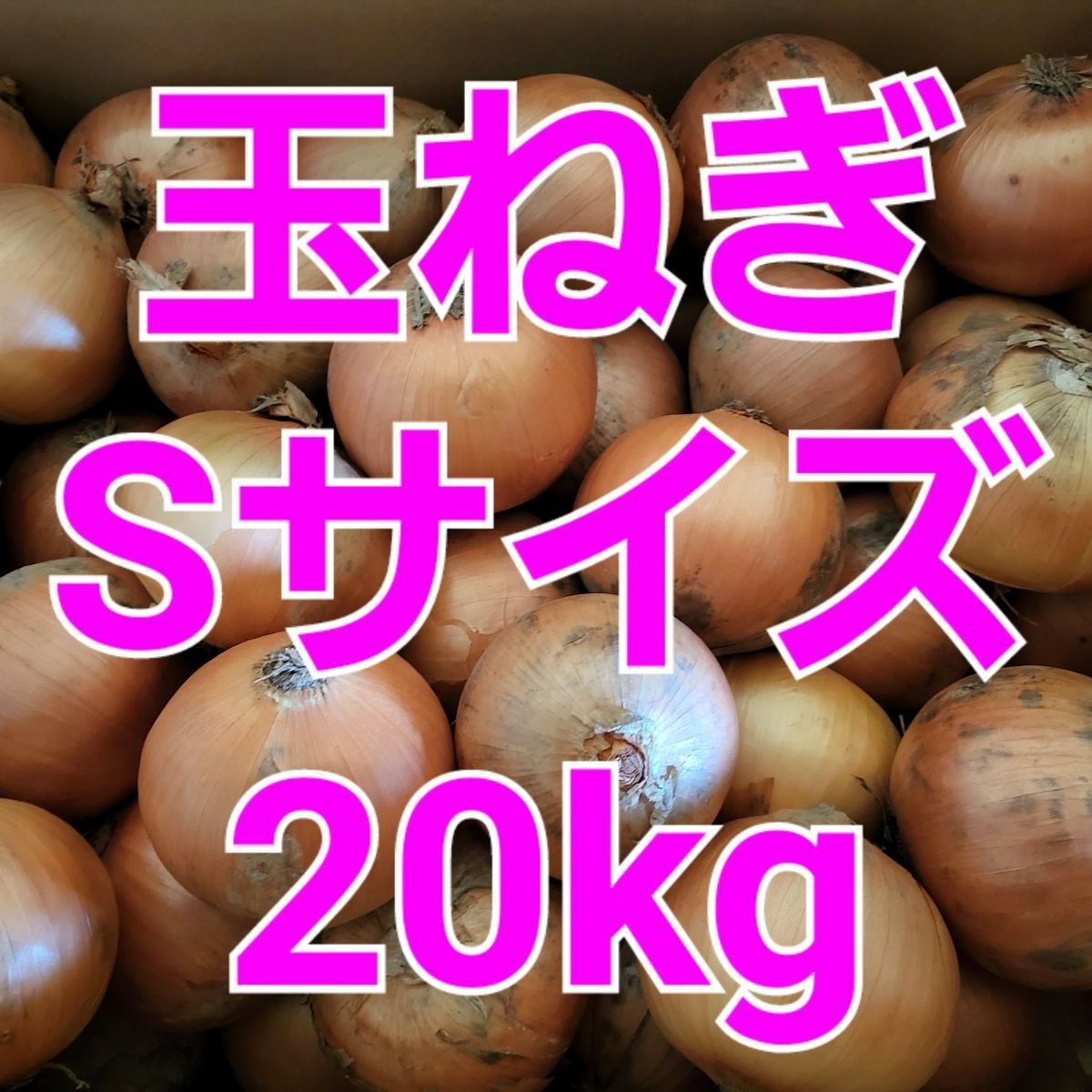 玉ねぎ
Sサイズ
20kg